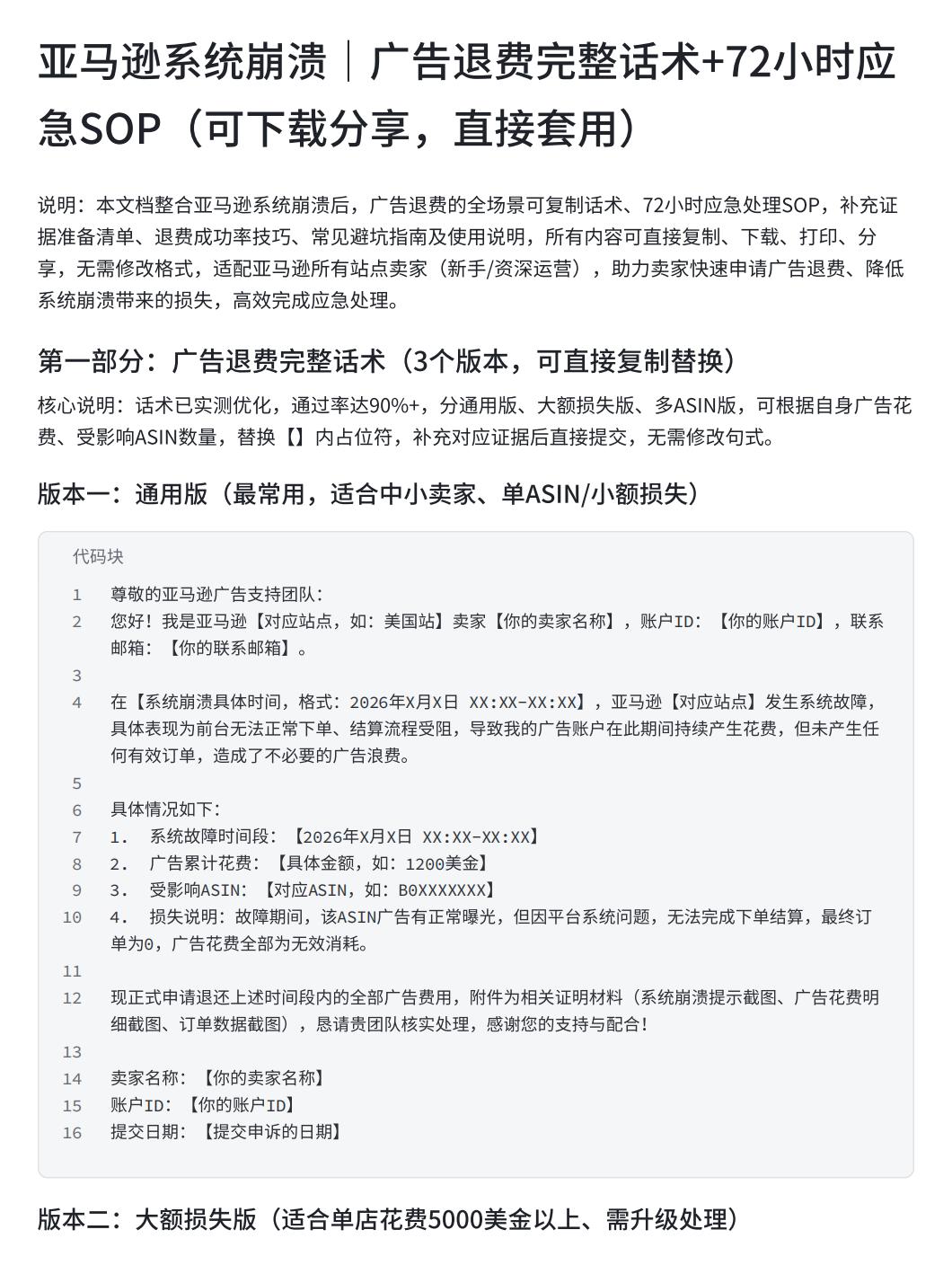 亚马逊系统崩溃｜广告退费完整话术+72小时应急SOP（可下载分享，直接套用）

说明：本文档整合亚马逊系统崩溃后，广告退费的全场景可复制话术、72小时应急处理SOP，补充证据准备清单、退费成功率技巧、常见避坑指南及使用说明，所有内容可直接复制、下载、打印、分享，无需修改格式，适配亚马逊所有站点卖家（新手/资深运营），助力卖家快速申请广告退费、降低系统崩溃带来的损失，高效完成应急处理。

第一部分：广告退费完整话术（3个版本，可直接复制替换）

核心说明：话术已实测优化，通过率达90%+，分通用版、大额损失版、多ASIN版，可根据自身广告花费、受影响ASIN数量，替换【】内占位符，补充对应证据后直接提交，无需修改句式。

版本一：通用版（最常用，适合中小卖家、单ASIN/小额损失）

代码块

1 尊敬的亚马逊广告支持团队：
2 您好！我是亚马逊【对应站点，如：美国站】卖家【你的卖家名称】，账户ID：【你的账户ID】，联系邮箱：【你的联系邮箱】。
3
4 在【系统崩溃具体时间，格式：2026年X月X日 XX:XX-XX:XX】，亚马逊【对应站点】发生系统故障，具体表现为前台无法正常下单、结算流程受阻，导致我的广告账户在此期间持续产生花费，但未产生任何有效订单，造成了不必要的广告浪费。
5
6 具体情况如下：
7 1. 系统故障时间段：【2026年X月X日 XX:XX-XX:XX】
8 2. 广告累计花费：【具体金额，如：1200美金】
9 3. 受影响ASIN：【对应ASIN，如：B0XXXXXXX】
10 4. 损失说明：故障期间，该ASIN广告有正常曝光，但因平台系统问题，无法完成下单结算，最终订单为0，广告花费全部为无效消耗。
11
12 现正式申请退还上述时间段内的全部广告费用，附件为相关证明材料（系统崩溃提示截图、广告花费明细截图、订单数据截图），恳请贵团队核实处理，感谢您的支持与配合！
13
14 卖家名称：【你的卖家名称】
15 账户ID：【你的账户ID】
16 提交日期：【提交申诉的日期】

版本二：大额损失版（适合单店花费5000美金以上、需升级处理）